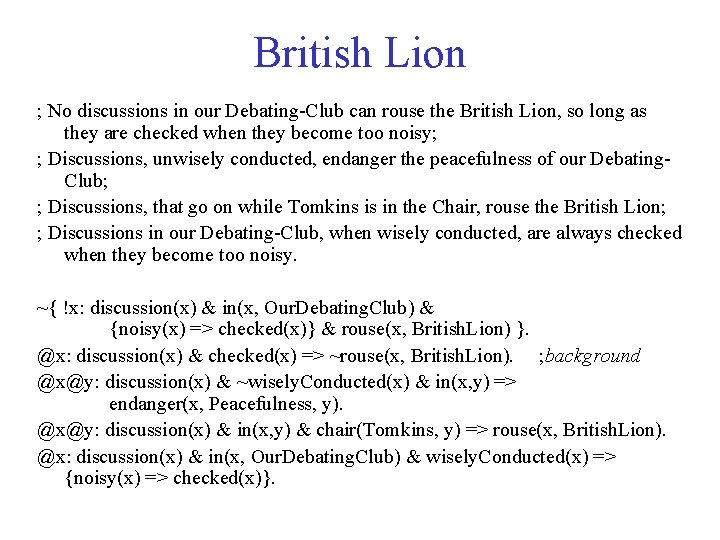 British Lion

; No discussions in our Debating-Club can rouse the British Lion, so long as they are checked when they become too noisy;

; Discussions, unwisely conducted, endanger the peacefulness of our Debating-Club;

; Discussions, that go on while Tomkins is in the Chair, rouse the British Lion;

; Discussions in our Debating-Club, when wisely conducted, are always checked when they become too noisy.

~{ !x: discussion(x) & in(x, OurDebatingClub) & {noisy(x) => checked(x)} & rouse(x, BritishLion) }.

@x: discussion(x) & checked(x) => ~rouse(x, BritishLion). ;background

@x@y: discussion(x) & ~wiselyConducted(x) & in(x,y) => endanger(x, Peacefulness, y).

@x@y: discussion(x) & in(x,y) & chair(Tomkins, y) => rouse(x, BritishLion).

@x: discussion(x) & in(x, OurDebatingClub) & wiselyConducted(x) => {noisy(x) => checked(x)}.